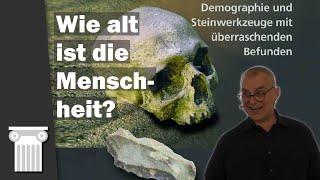 Wie alt ist die Menschheit?

Demographie und Steinwerkzeuge mit überraschenden Befunden